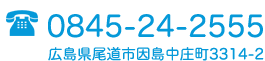 0845-24-2555
広島県尾道市因島中庄町3314-2